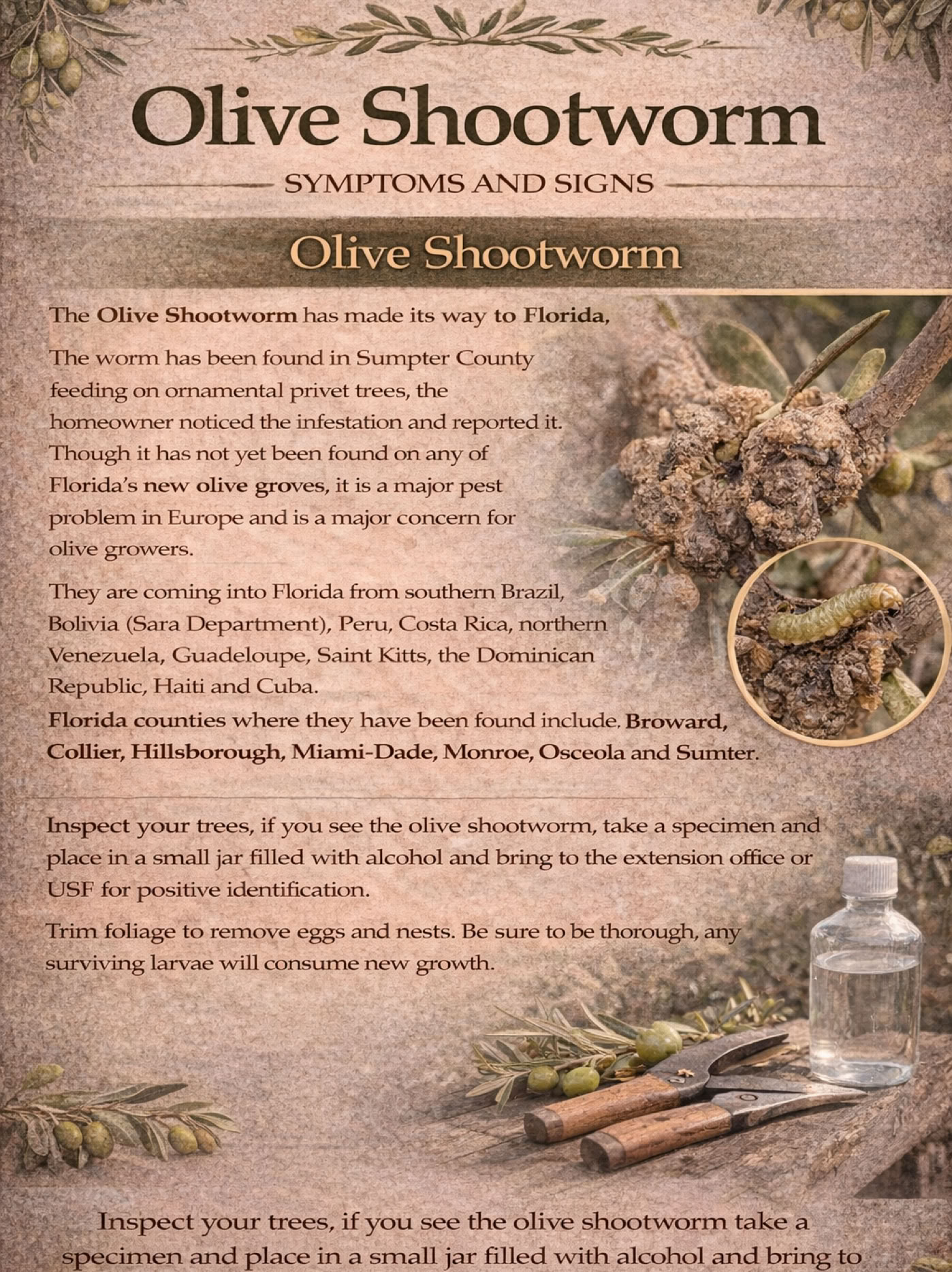 Olive Shootworm

SYMPTOMS AND SIGNS

Olive Shootworm

The Olive Shootworm has made its way to Florida,

The worm has been found in Sumpter County feeding on ornamental privet trees, the homeowner noticed the infestation and reported it. Though it has not yet been found on any of Florida's new olive groves, it is a major pest problem in Europe and is a major concern for olive growers.

They are coming into Florida from southern Brazil, Bolivia (Sara Department), Peru, Costa Rica, northern Venezuela, Guadeloupe, Saint Kitts, the Dominican Republic, Haiti and Cuba.
Florida counties where they have been found include. Broward, Collier, Hillsborough, Miami-Dade, Monroe, Osceola and Sumter.

Inspect your trees, if you see the olive shootworm, take a specimen and place in a small jar filled with alcohol and bring to the extension office or USF for positive identification.

Trim foliage to remove eggs and nests. Be sure to be thorough, any surviving larvae will consume new growth.

Inspect your trees, if you see the olive shootworm take a specimen and place in a small jar filled with alcohol and bring to